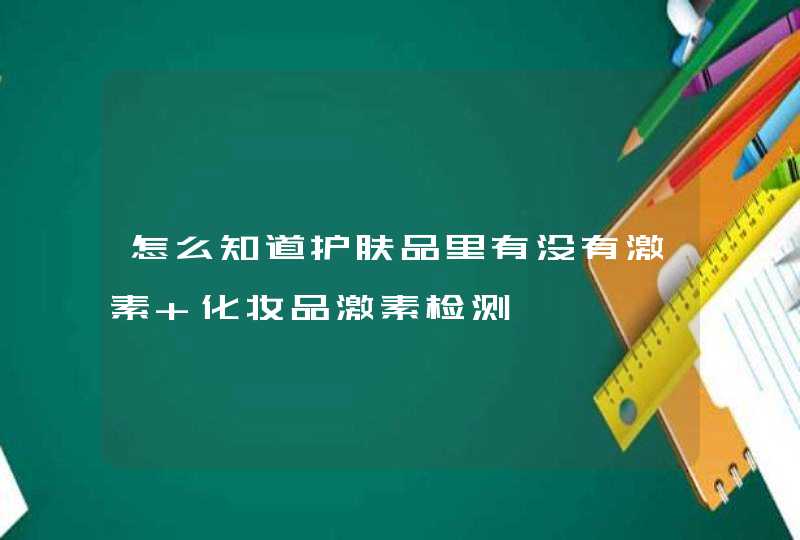 怎么知道护肤品里有没有激素+化妆品激素检测